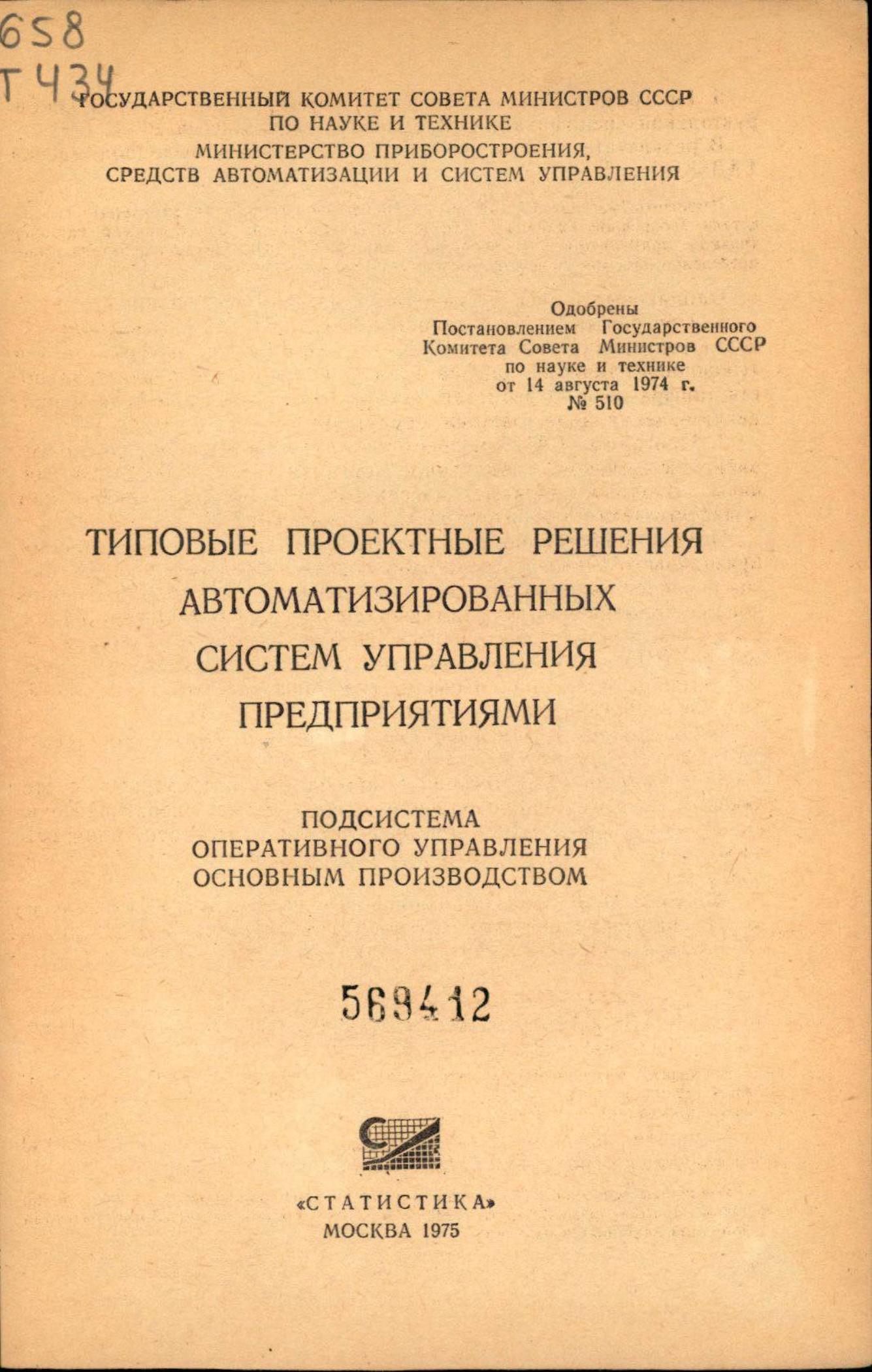 658
Т 434

ГОСУДАРСТВЕННЫЙ КОМИТЕТ СОВЕТА МИНИСТРОВ СССР
ПО НАУКЕ И ТЕХНИКЕ
МИНИСТЕРСТВО ПРИБОРОСТРОЕНИЯ, СРЕДСТВ АВТОМАТИЗАЦИИ И СИСТЕМ УПРАВЛЕНИЯ

Одобрены
Постановлением Государственного Комитета Совета Министров СССР по науке и технике от 14 августа 1974 г.
№ 510

ТИПОВЫЕ ПРОЕКТНЫЕ РЕШЕНИЯ АВТОМАТИЗИРОВАННЫХ СИСТЕМ УПРАВЛЕНИЯ ПРЕДПРИЯТИЯМИ

ПОДСИСТЕМА ОПЕРАТИВНОГО УПРАВЛЕНИЯ ОСНОВНЫМ ПРОИЗВОДСТВОМ

569412

«СТАТИСТИКА»
МОСКВА 1975